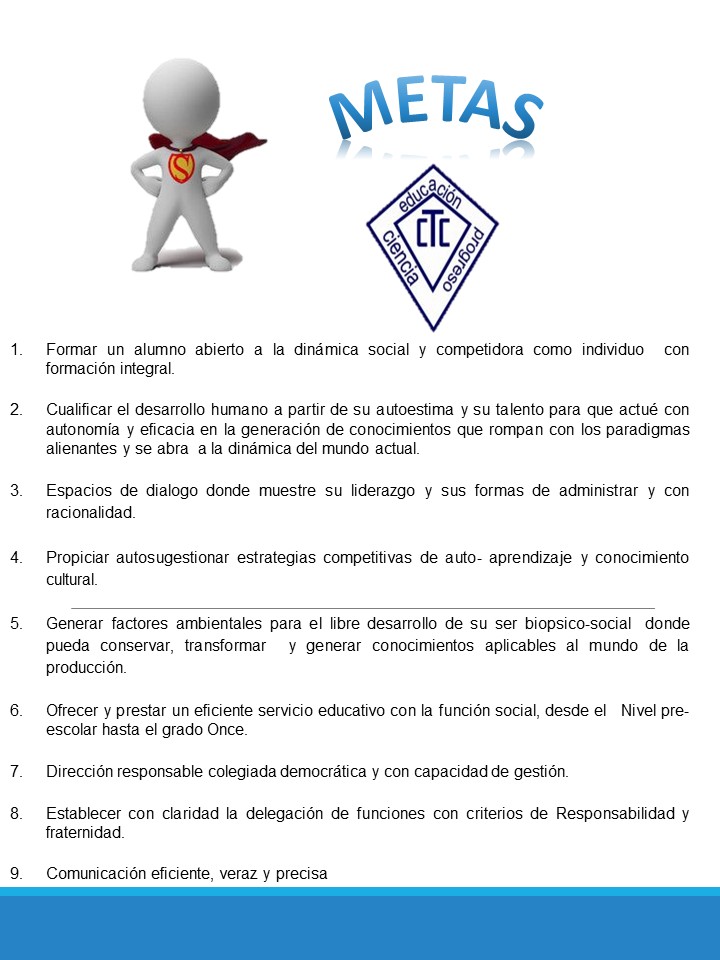 METAS

S

educación
CTC
ciencia
progreso

1. Formar un alumno abierto a la dinámica social y competidora como individuo con formación integral.

2. Cualificar el desarrollo humano a partir de su autoestima y su talento para que actué con autonomía y eficacia en la generación de conocimientos que rompan con los paradigmas alienantes y se abra a la dinámica del mundo actual.

3. Espacios de dialogo donde muestre su liderazgo y sus formas de administrar y con racionalidad.

4. Propiciar autosugestionar estrategias competitivas de auto- aprendizaje y conocimiento cultural.

5. Generar factores ambientales para el libre desarrollo de su ser biopsico-social donde pueda conservar, transformar y generar conocimientos aplicables al mundo de la producción.

6. Ofrecer y prestar un eficiente servicio educativo con la función social, desde el Nivel pre-escolar hasta el grado Once.

7. Dirección responsable colegiada democrática y con capacidad de gestión.

8. Establecer con claridad la delegación de funciones con criterios de Responsabilidad y fraternidad.

9. Comunicación eficiente, veraz y precisa